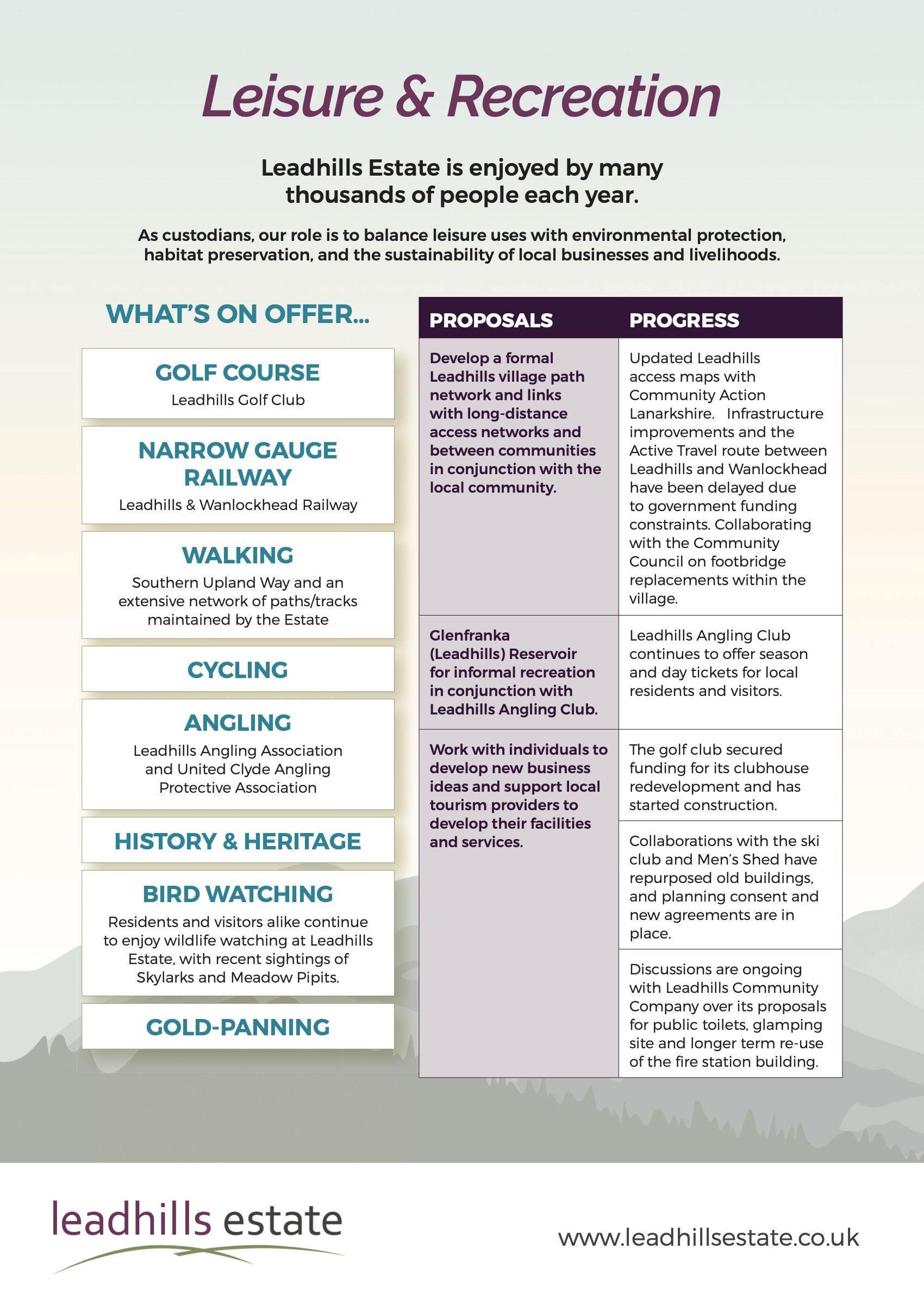 Leisure & Recreation

Leadhills Estate is enjoyed by many thousands of people each year.

As custodians, our role is to balance leisure uses with environmental protection, habitat preservation, and the sustainability of local businesses and livelihoods.

WHAT'S ON OFFER...

GOLF COURSE
Leadhills Golf Club

NARROW GAUGE RAILWAY
Leadhills & Wanlockhead Railway

WALKING
Southern Upland Way and an extensive network of paths/tracks maintained by the Estate

CYCLING

ANGLING
Leadhills Angling Association and United Clyde Angling Protective Association

HISTORY & HERITAGE

BIRD WATCHING
Residents and visitors alike continue to enjoy wildlife watching at Leadhills Estate, with recent sightings of Skylarks and Meadow Pipits.

GOLD-PANNING

| PROPOSALS | PROGRESS |
|---|---|
| Develop a formal Leadhills village path network and links with long-distance access networks and between communities in conjunction with the local community. | Updated Leadhills access maps with Community Action Lanarkshire. Infrastructure improvements and the Active Travel route between Leadhills and Wanlockhead have been delayed due to government funding constraints. Collaborating with the Community Council on footbridge replacements within the village. |
| Glenfranka (Leadhills) Reservoir for informal recreation in conjunction with Leadhills Angling Club. | Leadhills Angling Club continues to offer season and day tickets for local residents and visitors. |
| Work with individuals to develop new business ideas and support local tourism providers to develop their facilities and services. | The golf club secured funding for its clubhouse redevelopment and has started construction. |
| | Collaborations with the ski club and Men's Shed have repurposed old buildings, and planning consent and new agreements are in place. |
| | Discussions are ongoing with Leadhills Community Company over its proposals for public toilets, glamping site and longer term re-use of the fire station building. |

leadhills estate

www.leadhillsestate.co.uk